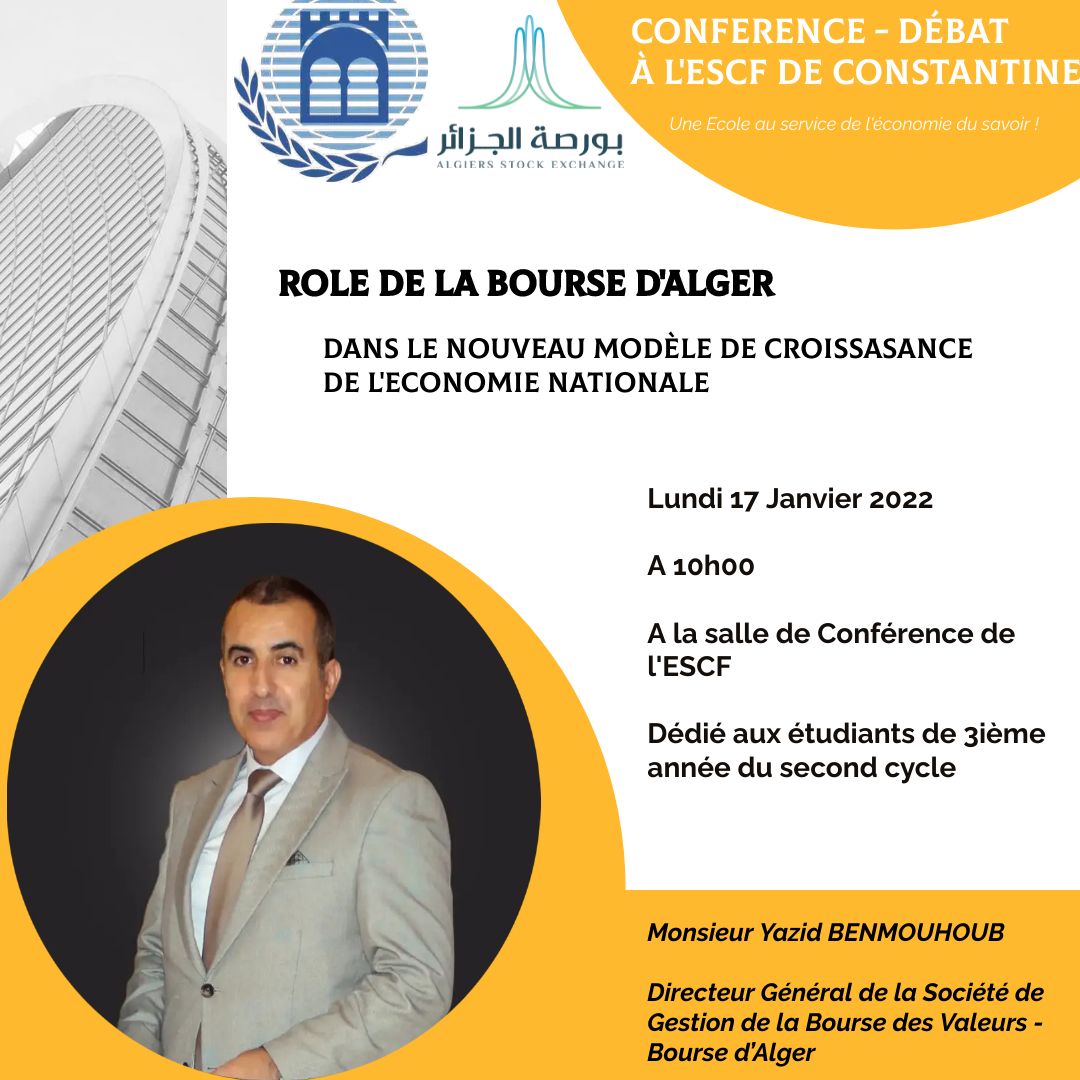 بورصة الجزائر
ALGIERS STOCK EXCHANGE

CONFERENCE - DÉBAT À L'ESCF DE CONSTANTINE

Une Ecole au service de l'économie du savoir !

ROLE DE LA BOURSE D'ALGER

DANS LE NOUVEAU MODÈLE DE CROISSASANCE DE L'ECONOMIE NATIONALE

Lundi 17 Janvier 2022

A 10h00

A la salle de Conférence de l'ESCF

Dédié aux étudiants de 3ième année du second cycle

Monsieur Yazid BENMOUHOUB

Directeur Général de la Société de Gestion de la Bourse des Valeurs - Bourse d'Alger